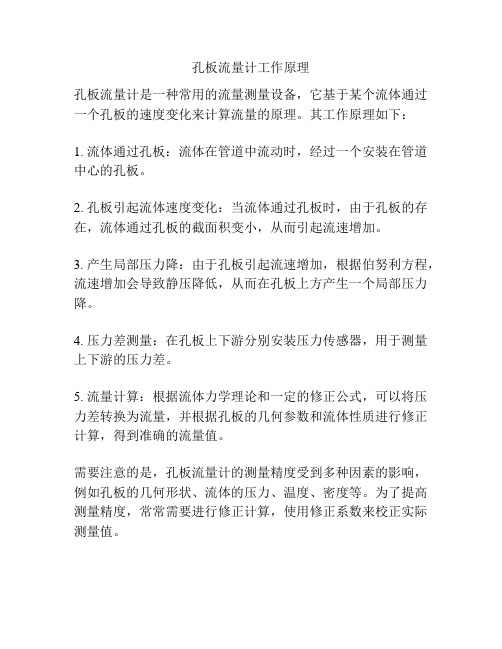 孔板流量计工作原理

孔板流量计是一种常用的流量测量设备，它基于某个流体通过一个孔板的速度变化来计算流量的原理。其工作原理如下：

1. 流体通过孔板：流体在管道中流动时，经过一个安装在管道中心的孔板。

2. 孔板引起流体速度变化：当流体通过孔板时，由于孔板的存在，流体通过孔板的截面积变小，从而引起流速增加。

3. 产生局部压力降：由于孔板引起流速增加，根据伯努利方程，流速增加会导致静压降低，从而在孔板上方产生一个局部压力降。

4. 压力差测量：在孔板上下游分别安装压力传感器，用于测量上下游的压力差。

5. 流量计算：根据流体力学理论和一定的修正公式，可以将压力差转换为流量，并根据孔板的几何参数和流体性质进行修正计算，得到准确的流量值。

需要注意的是，孔板流量计的测量精度受到多种因素的影响，例如孔板的几何形状、流体的压力、温度、密度等。为了提高测量精度，常常需要进行修正计算，使用修正系数来校正实际测量值。